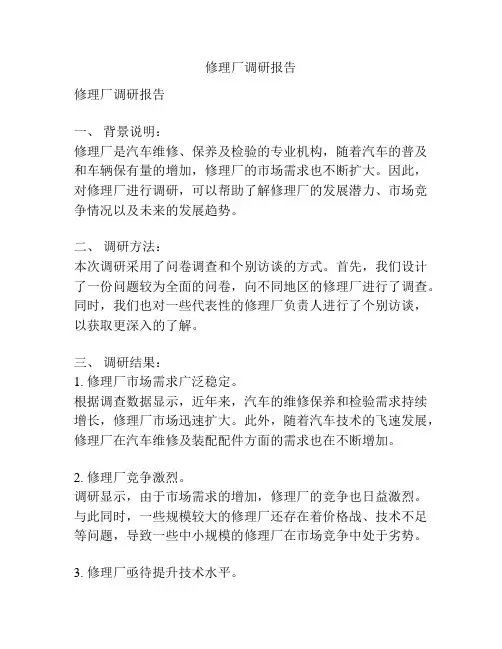 修理厂调研报告

修理厂调研报告

一、 背景说明：
修理厂是汽车维修、保养及检验的专业机构，随着汽车的普及和车辆保有量的增加，修理厂的市场需求也不断扩大。因此，对修理厂进行调研，可以帮助了解修理厂的发展潜力、市场竞争情况以及未来的发展趋势。

二、 调研方法：
本次调研采用了问卷调查和个别访谈的方式。首先，我们设计了一份问题较为全面的问卷，向不同地区的修理厂进行了调查。同时，我们也对一些代表性的修理厂负责人进行了个别访谈，以获取更深入的了解。

三、 调研结果：
1. 修理厂市场需求广泛稳定。
根据调查数据显示，近年来，汽车的维修保养和检验需求持续增长，修理厂市场迅速扩大。此外，随着汽车技术的飞速发展，修理厂在汽车维修及装配配件方面的需求也在不断增加。

2. 修理厂竞争激烈。
调研显示，由于市场需求的增加，修理厂的竞争也日益激烈。与此同时，一些规模较大的修理厂还存在着价格战、技术不足等问题，导致一些中小规模的修理厂在市场竞争中处于劣势。

3. 修理厂亟待提升技术水平。